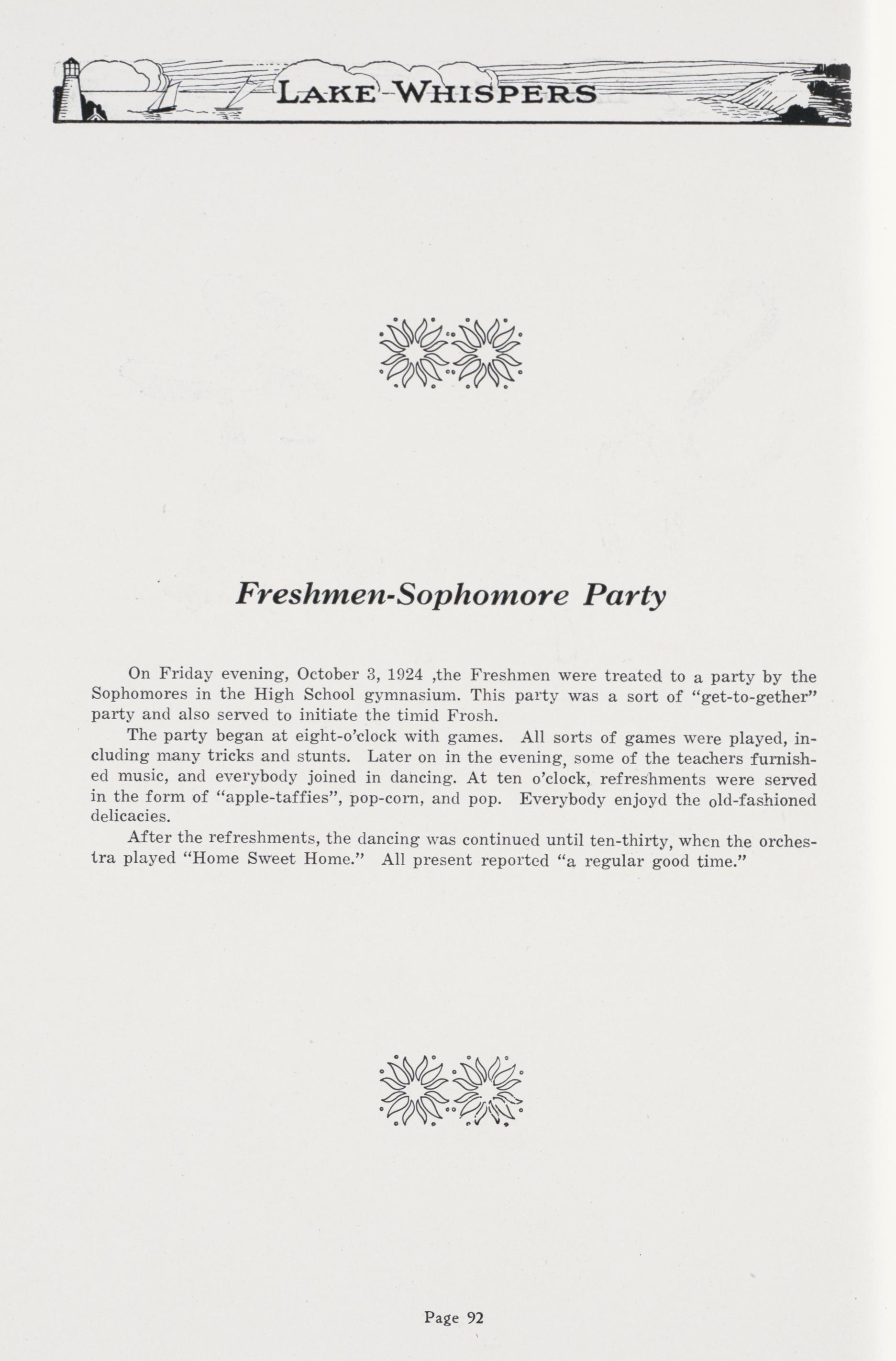 LAKE WHISPERS

Freshmen-Sophomore Party

On Friday evening, October 3, 1924 ,the Freshmen were treated to a party by the Sophomores in the High School gymnasium. This party was a sort of "get-to-gether" party and also served to initiate the timid Frosh.

The party began at eight-o'clock with games. All sorts of games were played, including many tricks and stunts. Later on in the evening, some of the teachers furnished music, and everybody joined in dancing. At ten o'clock, refreshments were served in the form of "apple-taffies", pop-corn, and pop. Everybody enjoyd the old-fashioned delicacies.

After the refreshments, the dancing was continued until ten-thirty, when the orchestra played "Home Sweet Home." All present reported "a regular good time."

Page 92